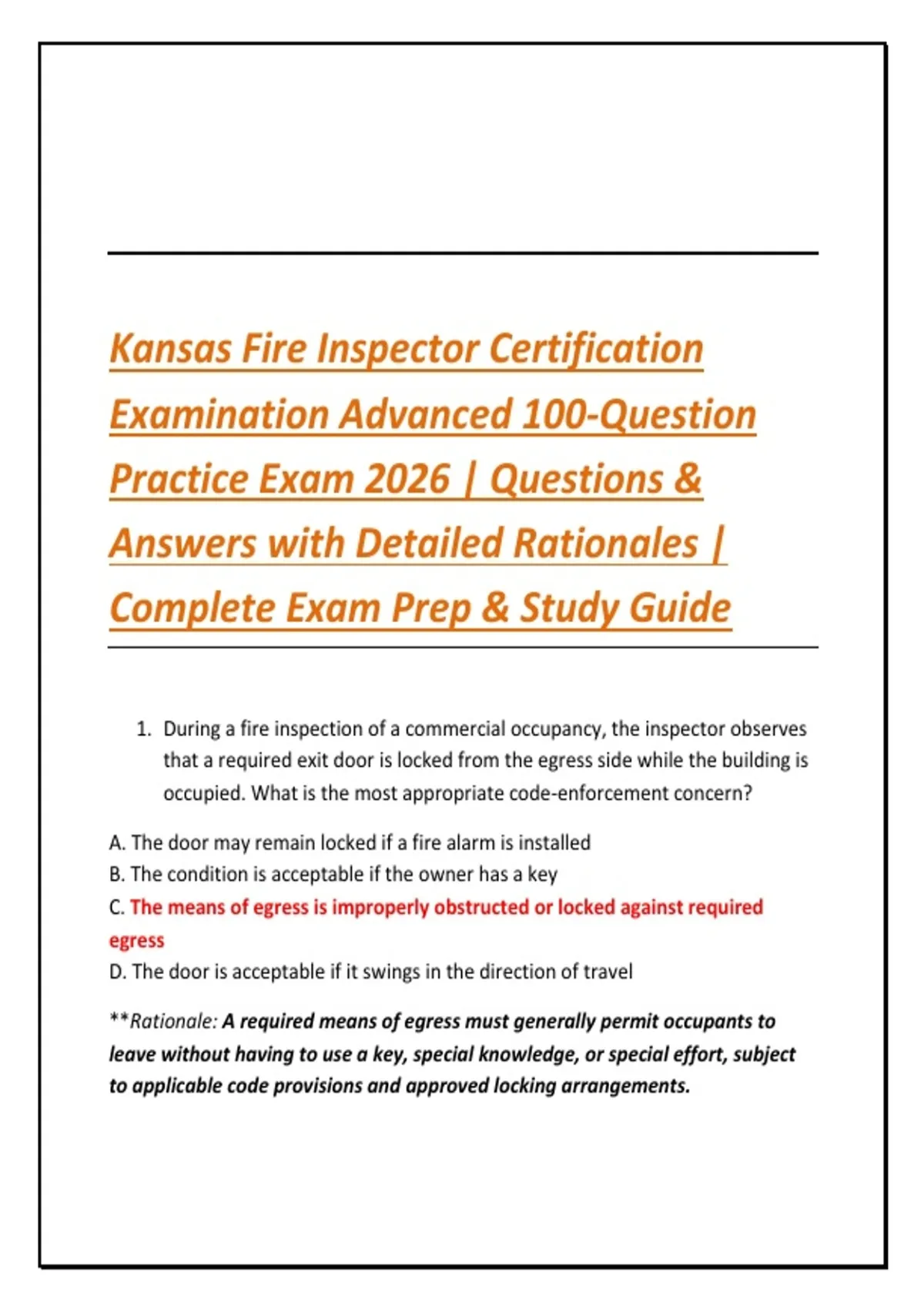 Kansas Fire Inspector Certification Examination Advanced 100-Question Practice Exam 2026 | Questions & Answers with Detailed Rationales | Complete Exam Prep & Study Guide

1. During a fire inspection of a commercial occupancy, the inspector observes that a required exit door is locked from the egress side while the building is occupied. What is the most appropriate code-enforcement concern?

A. The door may remain locked if a fire alarm is installed
B. The condition is acceptable if the owner has a key
C. The means of egress is improperly obstructed or locked against required egress
D. The door is acceptable if it swings in the direction of travel

**Rationale: A required means of egress must generally permit occupants to leave without having to use a key, special knowledge, or special effort, subject to applicable code provisions and approved locking arrangements.